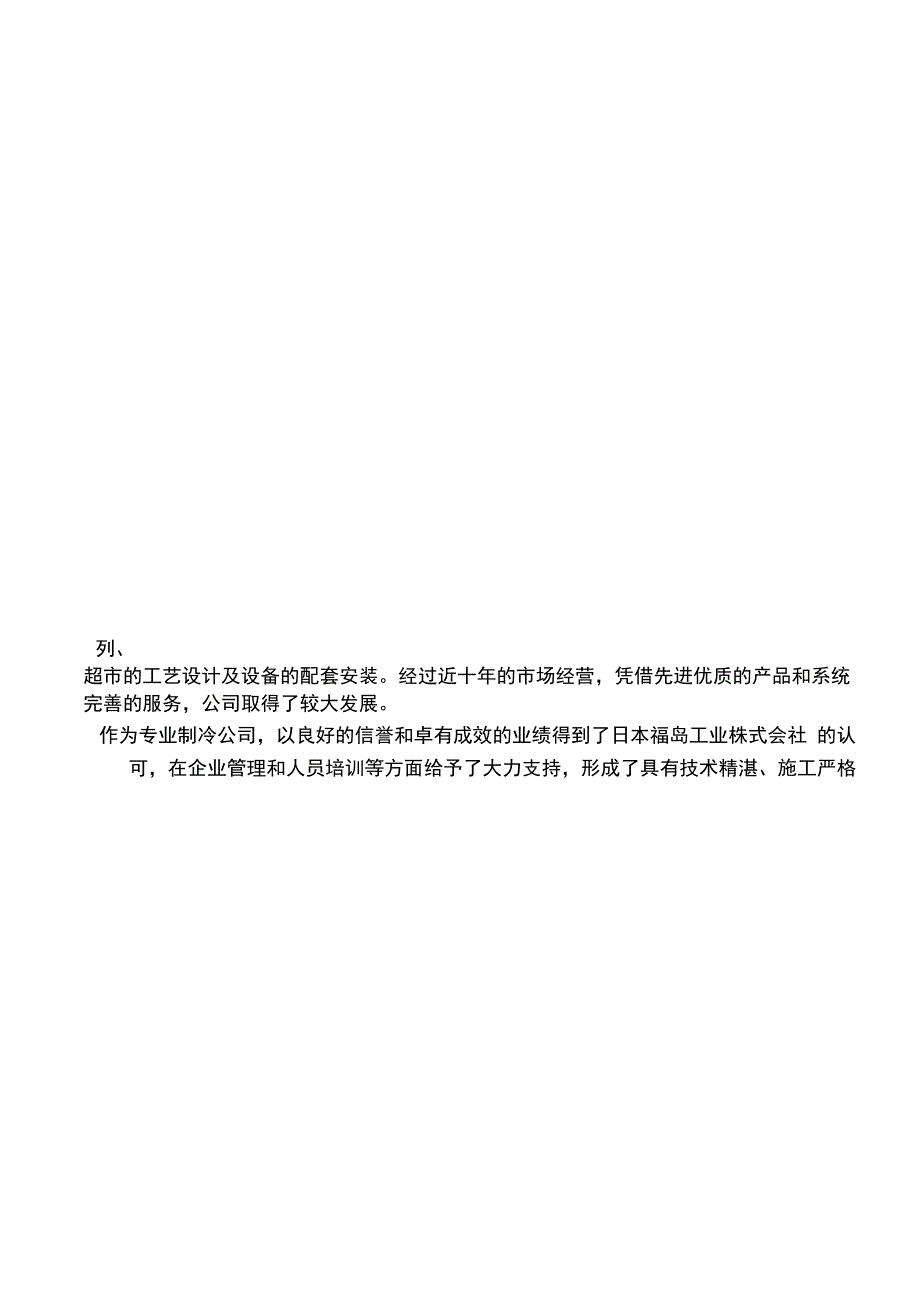 列、

超市的工艺设计及设备的配套安装。经过近十年的市场经营，凭借先进优质的产品和系统完善的服务，公司取得了较大发展。

作为专业制冷公司，以良好的信誉和卓有成效的业绩得到了日本福岛工业株式会社 的认可，在企业管理和人员培训等方面给予了大力支持，形成了具有技术精湛、施工严格